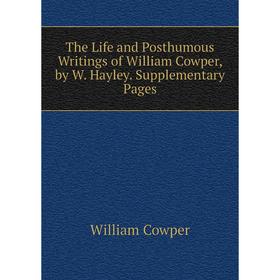 The Life and Posthumous Writings of William Cowper, by W. Hayley. Supplementary Pages

William Cowper